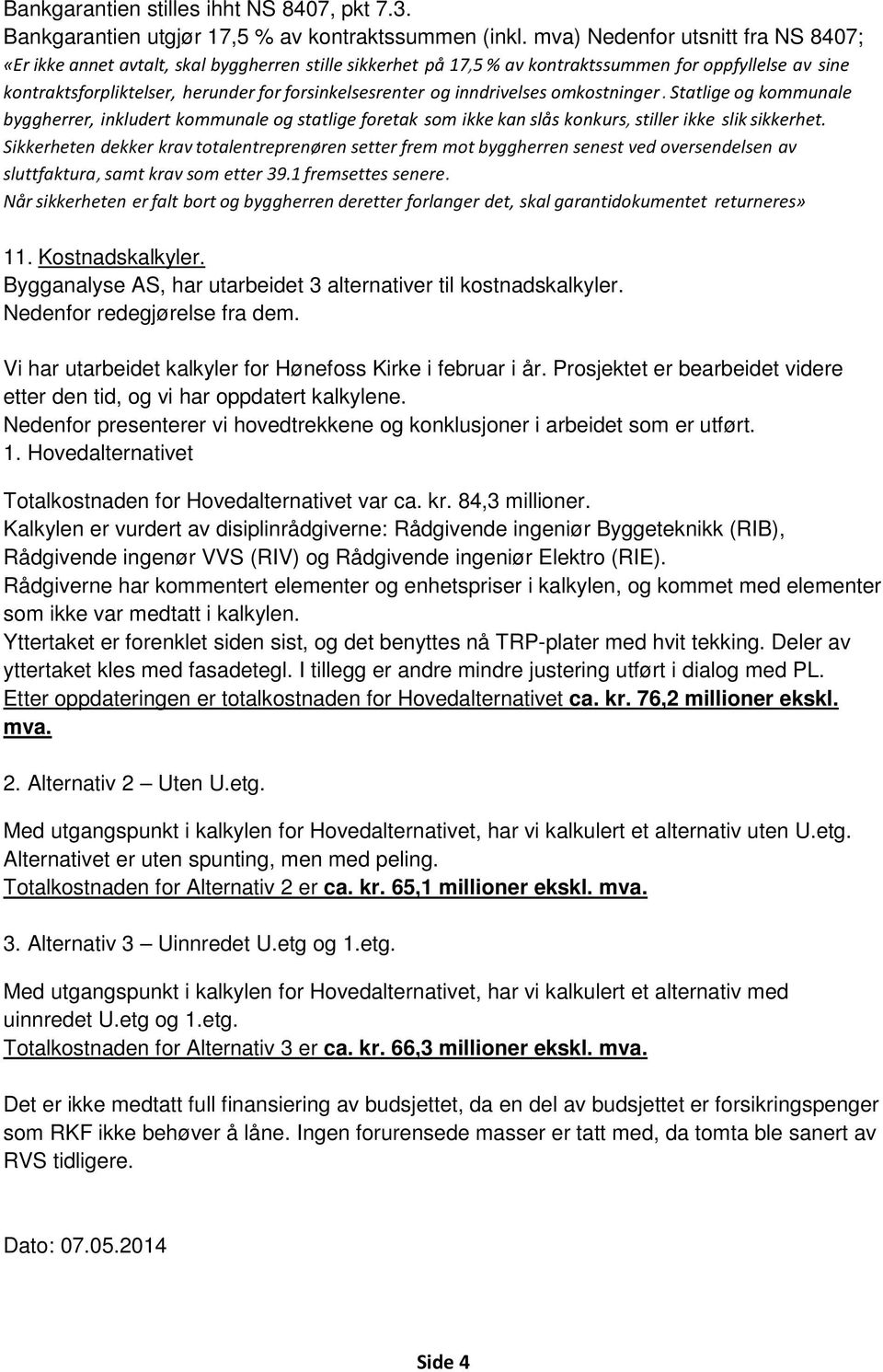 Bankgarantien stilles ihht NS 8407, pkt 7.3.
Bankgarantien utgjør 17,5 % av kontraktssummen (inkl. mva) Nedenfor utsnitt fra NS 8407; «Er ikke annet avtalt, skal byggherren stille sikkerhet på 17,5 % av kontraktssummen for oppfyllelse av sine kontraktsforpliktelser, herunder for forsinkelsesrenter og inndrivelses omkostninger. Statlige og kommunale byggherrer, inkludert kommunale og statlige foretak som ikke kan slås konkurs, stiller ikke slik sikkerhet. Sikkerheten dekker krav totalentreprenøren setter frem mot byggherren senest ved oversendelsen av sluttfaktura, samt krav som etter 39.1 fremsettes senere.
Når sikkerheten er falt bort og byggherren deretter forlanger det, skal garantidokumentet returneres»

11. Kostnadskalkyler.
Bygganalyse AS, har utarbeidet 3 alternativer til kostnadskalkyler.
Nedenfor redegjørelse fra dem.

Vi har utarbeidet kalkyler for Hønefoss Kirke i februar i år. Prosjektet er bearbeidet videre etter den tid, og vi har oppdatert kalkylene.
Nedenfor presenterer vi hovedtrekkene og konklusjoner i arbeidet som er utført.
1. Hovedalternativet

Totalkostnaden for Hovedalternativet var ca. kr. 84,3 millioner.
Kalkylen er vurdert av disiplinrådgiverne: Rådgivende ingeniør Byggeteknikk (RIB), Rådgivende ingenør VVS (RIV) og Rådgivende ingeniør Elektro (RIE).
Rådgiverne har kommentert elementer og enhetspriser i kalkylen, og kommet med elementer som ikke var medtatt i kalkylen.
Yttertaket er forenklet siden sist, og det benyttes nå TRP-plater med hvit tekking. Deler av yttertaket kles med fasadetegl. I tillegg er andre mindre justering utført i dialog med PL.
Etter oppdateringen er totalkostnaden for Hovedalternativet ca. kr. 76,2 millioner ekskl. mva.

2. Alternativ 2 – Uten U.etg.

Med utgangspunkt i kalkylen for Hovedalternativet, har vi kalkulert et alternativ uten U.etg.
Alternativet er uten spunting, men med peling.
Totalkostnaden for Alternativ 2 er ca. kr. 65,1 millioner ekskl. mva.

3. Alternativ 3 – Uinnredet U.etg og 1.etg.

Med utgangspunkt i kalkylen for Hovedalternativet, har vi kalkulert et alternativ med uinnredet U.etg og 1.etg.
Totalkostnaden for Alternativ 3 er ca. kr. 66,3 millioner ekskl. mva.

Det er ikke medtatt full finansiering av budsjettet, da en del av budsjettet er forsikringspenger som RKF ikke behøver å låne. Ingen forurensede masser er tatt med, da tomta ble sanert av RVS tidligere.

Dato: 07.05.2014

Side 4